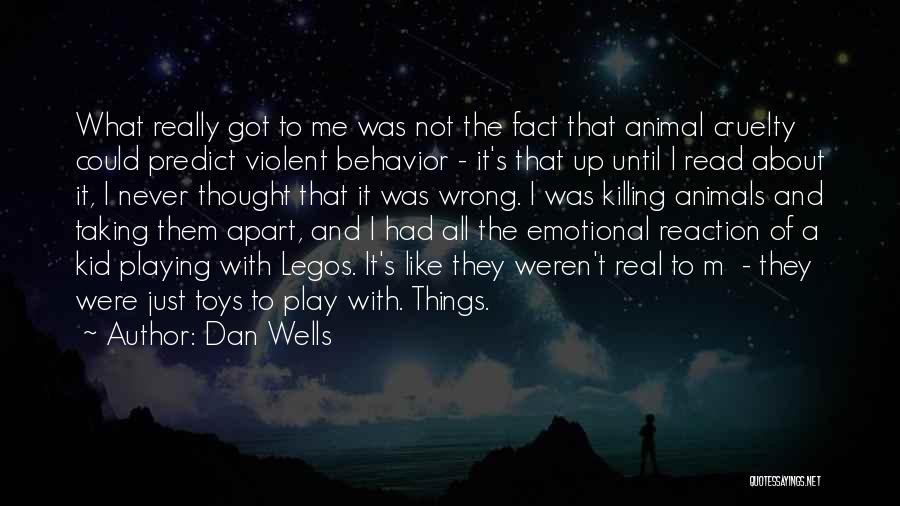 What really got to me was not the fact that animal cruelty could predict violent behavior - it's that up until I read about it, I never thought that it was wrong. I was killing animals and taking them apart, and I had all the emotional reaction of a kid playing with Legos. It's like they weren't real to m - they were just toys to play with. Things.

~ Author: Dan Wells

QUOTESSAYINGS.NET